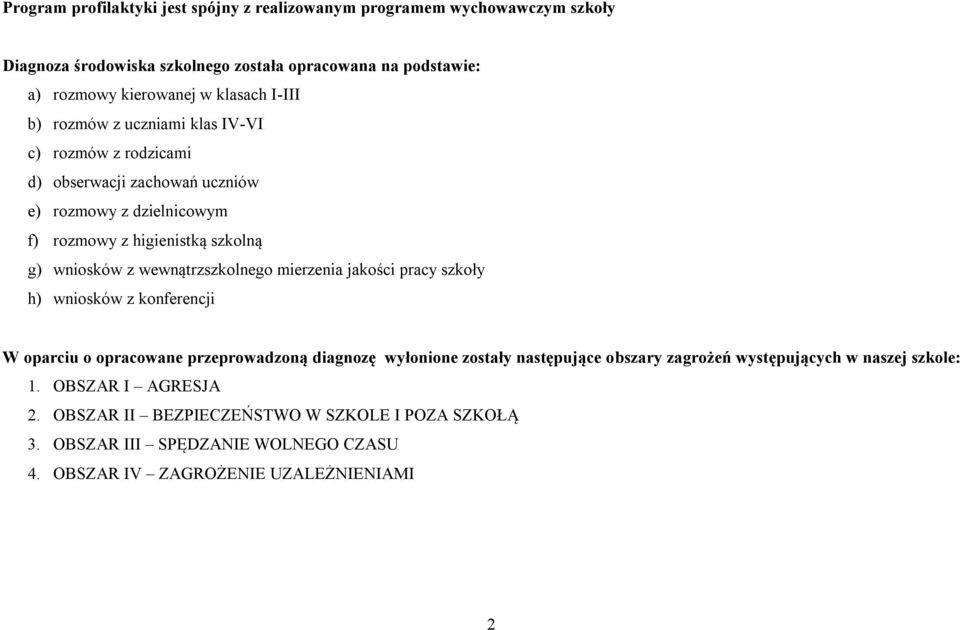 Program profilaktyki jest spójny z realizowanym programem wychowawczym szkoły

Diagnoza środowiska szkolnego została opracowana na podstawie:

a) rozmowy kierowanej w klasach I-III
b) rozmów z uczniami klas IV-VI
c) rozmów z rodzicami
d) obserwacji zachowań uczniów
e) rozmowy z dzielnicowym
f) rozmowy z higienistką szkolną
g) wniosków z wewnątrzszkolnego mierzenia jakości pracy szkoły
h) wniosków z konferencji

W oparciu o opracowane przeprowadzoną diagnozę wyłonione zostały następujące obszary zagrożeń występujących w naszej szkole:

1. OBSZAR I – AGRESJA
2. OBSZAR II – BEZPIECZEŃSTWO W SZKOLE I POZA SZKOŁĄ
3. OBSZAR III – SPĘDZANIE WOLNEGO CZASU
4. OBSZAR IV – ZAGROŻENIE UZALEŻNIENIAMI

2